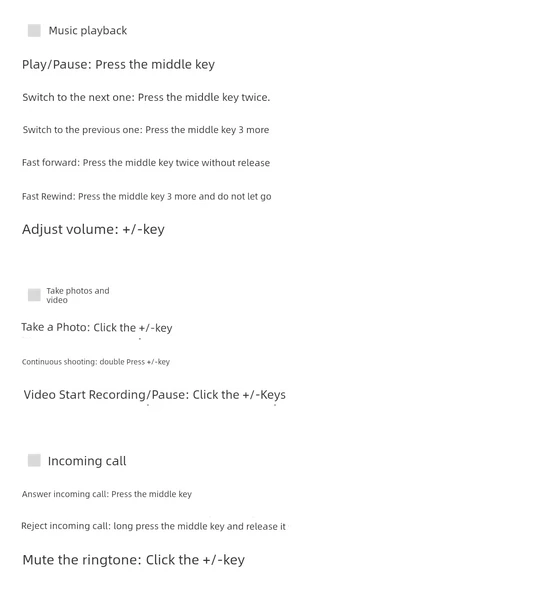 Music playback

Play/Pause: Press the middle key

Switch to the next one: Press the middle key twice.

Switch to the previous one: Press the middle key 3 more

Fast forward: Press the middle key twice without release

Fast Rewind: Press the middle key 3 more and do not let go

Adjust volume: +/-key

Take photos and video

Take a Photo: Click the +/-key

Continuous shooting: double Press +/-key

Video Start Recording/Pause: Click the +/-Keys

Incoming call

Answer incoming call: Press the middle key

Reject incoming call: long press the middle key and release it

Mute the ringtone: Click the +/-key